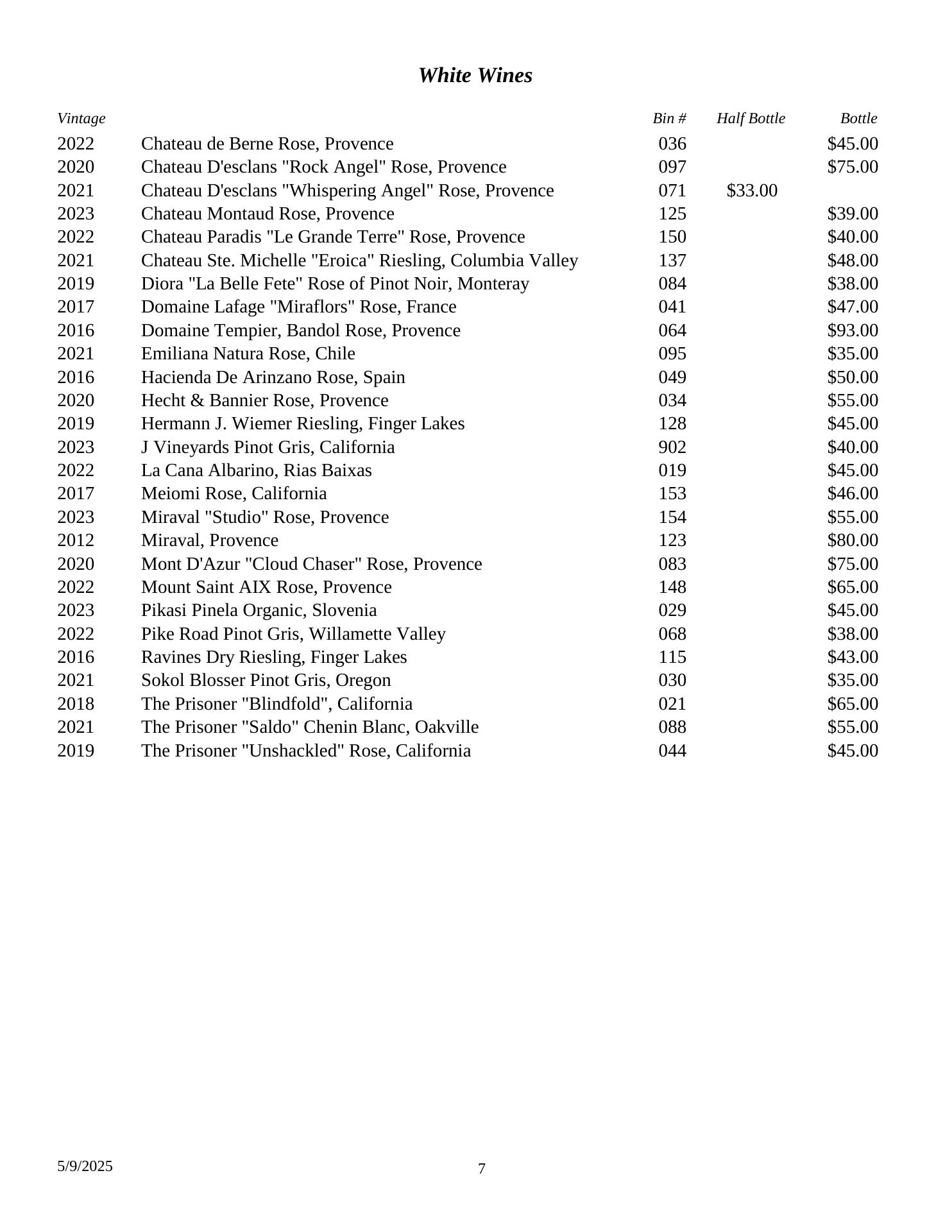 White Wines

| Vintage | | Bin # | Half Bottle | Bottle |
|---|---|---|---|---|
| 2022 | Chateau de Berne Rose, Provence | 036 | | \$45.00 |
| 2020 | Chateau D'esclans "Rock Angel" Rose, Provence | 097 | | \$75.00 |
| 2021 | Chateau D'esclans "Whispering Angel" Rose, Provence | 071 | \$33.00 | |
| 2023 | Chateau Montaud Rose, Provence | 125 | | \$39.00 |
| 2022 | Chateau Paradis "Le Grande Terre" Rose, Provence | 150 | | \$40.00 |
| 2021 | Chateau Ste. Michelle "Eroica" Riesling, Columbia Valley | 137 | | \$48.00 |
| 2019 | Diora "La Belle Fete" Rose of Pinot Noir, Monteray | 084 | | \$38.00 |
| 2017 | Domaine Lafage "Miraflors" Rose, France | 041 | | \$47.00 |
| 2016 | Domaine Tempier, Bandol Rose, Provence | 064 | | \$93.00 |
| 2021 | Emiliana Natura Rose, Chile | 095 | | \$35.00 |
| 2016 | Hacienda De Arinzano Rose, Spain | 049 | | \$50.00 |
| 2020 | Hecht & Bannier Rose, Provence | 034 | | \$55.00 |
| 2019 | Hermann J. Wiemer Riesling, Finger Lakes | 128 | | \$45.00 |
| 2023 | J Vineyards Pinot Gris, California | 902 | | \$40.00 |
| 2022 | La Cana Albarino, Rias Baixas | 019 | | \$45.00 |
| 2017 | Meiomi Rose, California | 153 | | \$46.00 |
| 2023 | Miraval "Studio" Rose, Provence | 154 | | \$55.00 |
| 2012 | Miraval, Provence | 123 | | \$80.00 |
| 2020 | Mont D'Azur "Cloud Chaser" Rose, Provence | 083 | | \$75.00 |
| 2022 | Mount Saint AIX Rose, Provence | 148 | | \$65.00 |
| 2023 | Pikasi Pinela Organic, Slovenia | 029 | | \$45.00 |
| 2022 | Pike Road Pinot Gris, Willamette Valley | 068 | | \$38.00 |
| 2016 | Ravines Dry Riesling, Finger Lakes | 115 | | \$43.00 |
| 2021 | Sokol Blosser Pinot Gris, Oregon | 030 | | \$35.00 |
| 2018 | The Prisoner "Blindfold", California | 021 | | \$65.00 |
| 2021 | The Prisoner "Saldo" Chenin Blanc, Oakville | 088 | | \$55.00 |
| 2019 | The Prisoner "Unshackled" Rose, California | 044 | | \$45.00 |

5/9/2025

7